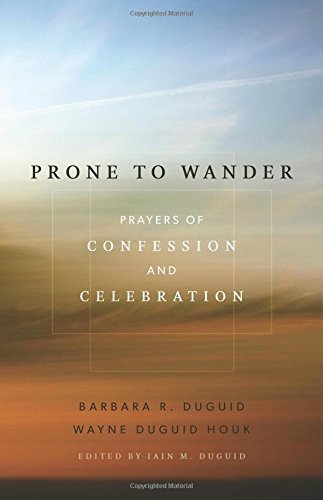 Copyrighted Material

PRONE TO WANDER

PRAYERS OF
CONFESSION
AND
CELEBRATION

BARBARA R. DUGUID
WAYNE DUGUID HOUK

EDITED BY IAIN M. DUGUID

Copyrighted Material